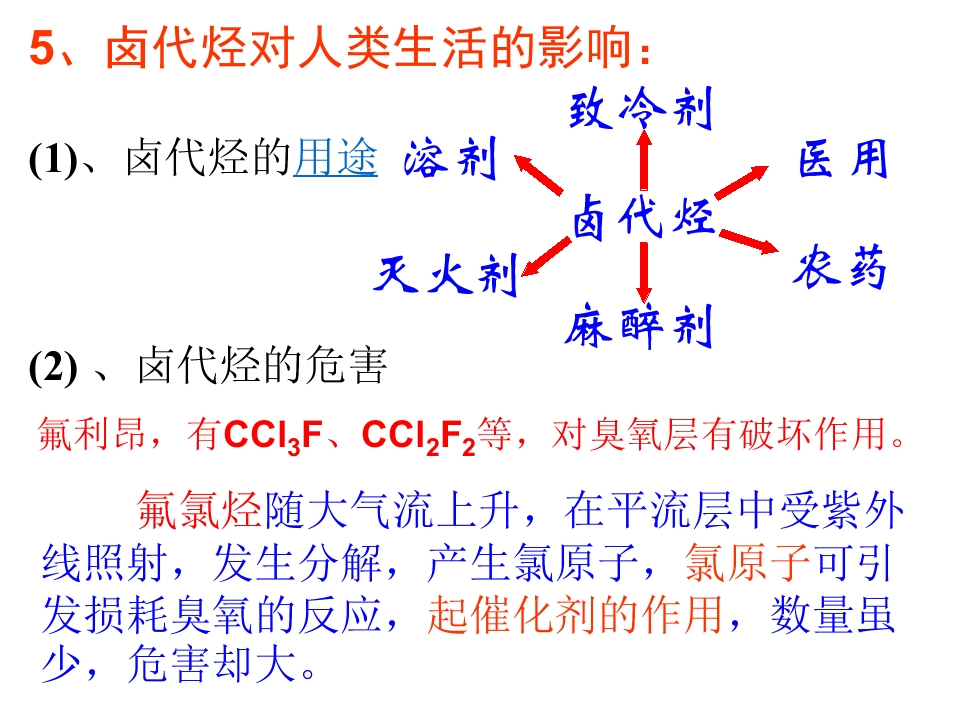 5、卤代烃对人类生活的影响:

(1)、卤代烃的用途

致冷剂

溶剂

医用

卤代烃

灭火剂

农药

麻醉剂

(2)、卤代烃的危害

氟利昂,有$CCl_3F$、$CCl_2F_2$等,对臭氧层有破坏作用。

氟氯烃随大气流上升,在平流层中受紫外线照射,发生分解,产生氯原子,氯原子可引发损耗臭氧的反应,起催化剂的作用,数量虽少,危害却大。